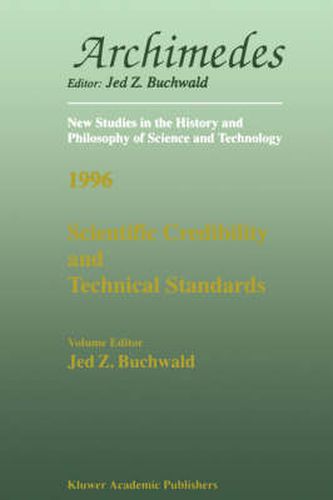 Archimedes
Editor: Jed Z. Buchwald

New Studies in the History and Philosophy of Science and Technology

1996

Scientific Credibility and Technical Standards

Volume Editor
Jed Z. Buchwald

Kluwer Academic Publishers